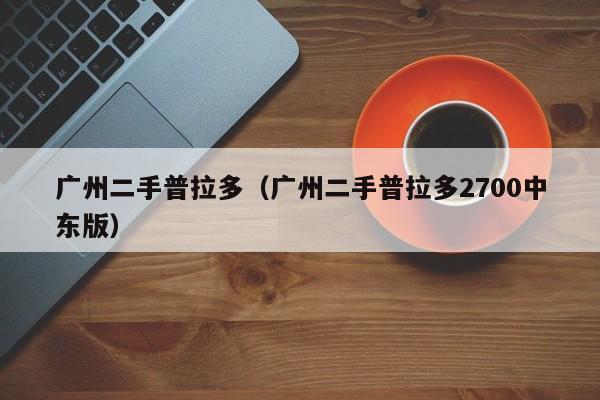 广州二手普拉多（广州二手普拉多2700中东版）